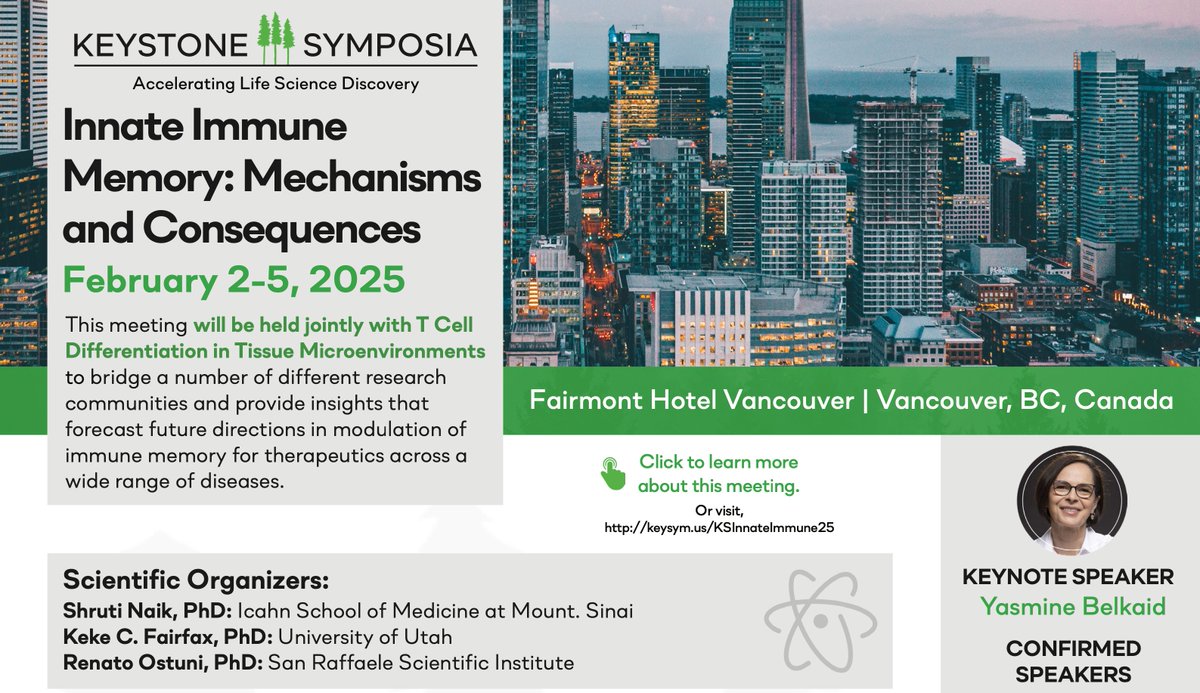 KEYSTONE SYMPOSIA
Accelerating Life Science Discovery

Innate Immune Memory: Mechanisms and Consequences

February 2-5, 2025

This meeting will be held jointly with T Cell Differentiation in Tissue Microenvironments to bridge a number of different research communities and provide insights that forecast future directions in modulation of immune memory for therapeutics across a wide range of diseases.

Fairmont Hotel Vancouver | Vancouver, BC, Canada

Click to learn more about this meeting.

Or visit, http://keysym.us/KSInnateImmune25

Scientific Organizers:
Shruti Naik, PhD: Icahn School of Medicine at Mount. Sinai
Keke C. Fairfax, PhD: University of Utah
Renato Ostuni, PhD: San Raffaele Scientific Institute

KEYNOTE SPEAKER
Yasmine Belkaid

CONFIRMED SPEAKERS